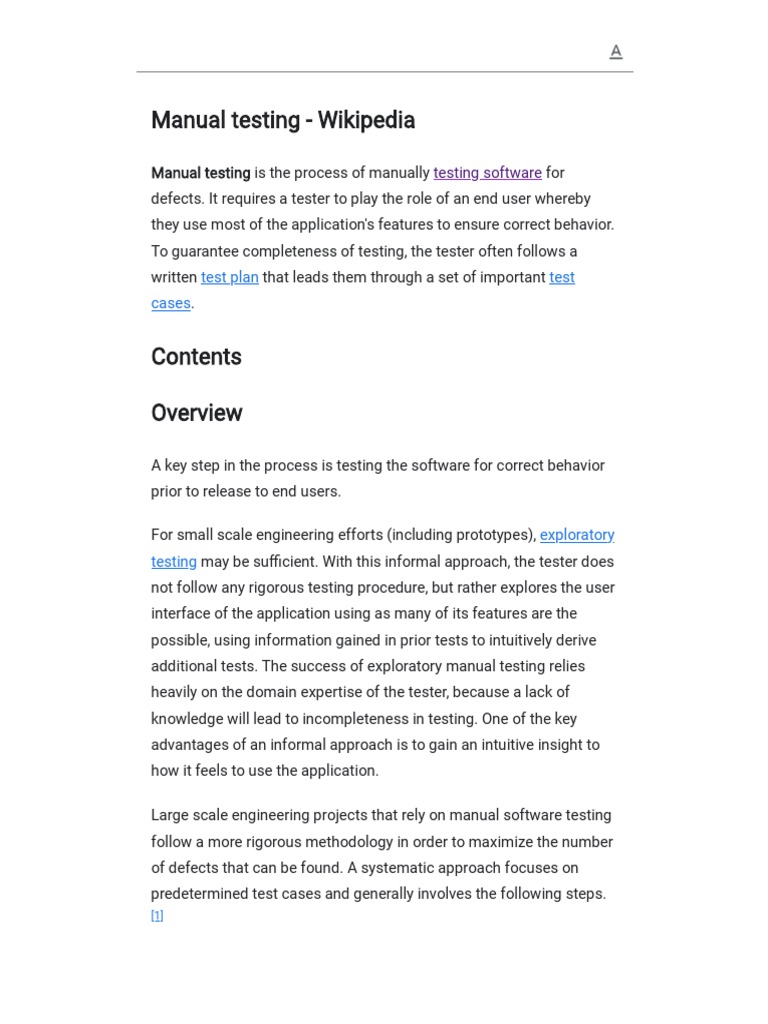 A

Manual testing - Wikipedia

Manual testing is the process of manually testing software for defects. It requires a tester to play the role of an end user whereby they use most of the application's features to ensure correct behavior. To guarantee completeness of testing, the tester often follows a written test plan that leads them through a set of important test cases.

Contents

Overview

A key step in the process is testing the software for correct behavior prior to release to end users.

For small scale engineering efforts (including prototypes), exploratory testing may be sufficient. With this informal approach, the tester does not follow any rigorous testing procedure, but rather explores the user interface of the application using as many of its features are the possible, using information gained in prior tests to intuitively derive additional tests. The success of exploratory manual testing relies heavily on the domain expertise of the tester, because a lack of knowledge will lead to incompleteness in testing. One of the key advantages of an informal approach is to gain an intuitive insight to how it feels to use the application.

Large scale engineering projects that rely on manual software testing follow a more rigorous methodology in order to maximize the number of defects that can be found. A systematic approach focuses on predetermined test cases and generally involves the following steps. [1]